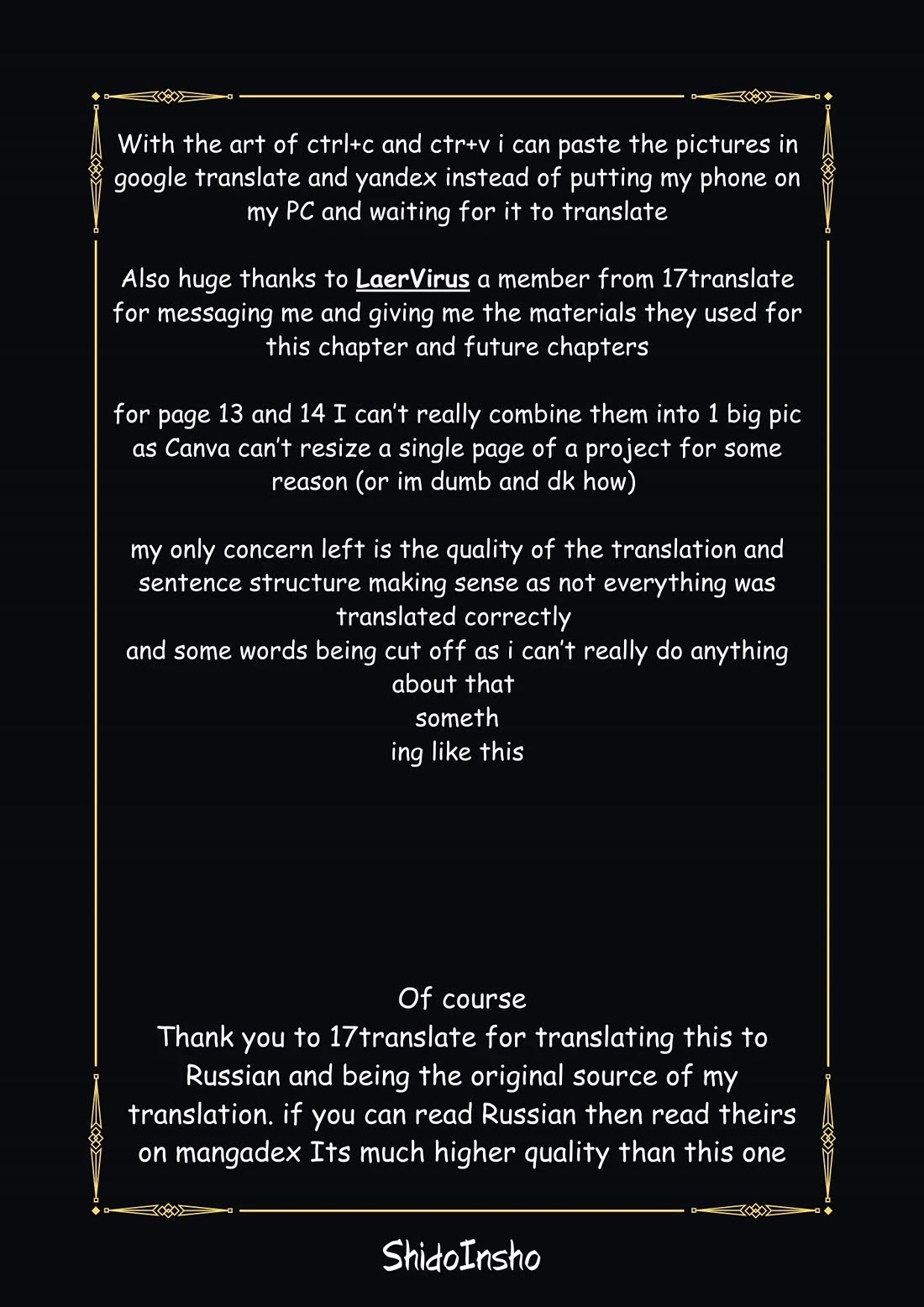 With the art of ctrl+c and ctr+v i can paste the pictures in google translate and yandex instead of putting my phone on my PC and waiting for it to translate

Also huge thanks to LaerVirus a member from 17translate for messaging me and giving me the materials they used for this chapter and future chapters

for page 13 and 14 I can't really combine them into 1 big pic as Canva can't resize a single page of a project for some reason (or im dumb and dk how)

my only concern left is the quality of the translation and sentence structure making sense as not everything was translated correctly
and some words being cut off as i can't really do anything about that
someth
ing like this

Of course
Thank you to 17translate for translating this to Russian and being the original source of my translation. if you can read Russian then read theirs on mangadex Its much higher quality than this one

ShidoInsho